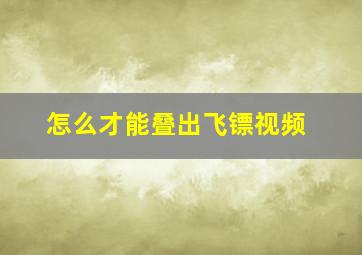 怎么才能叠出飞镖视频